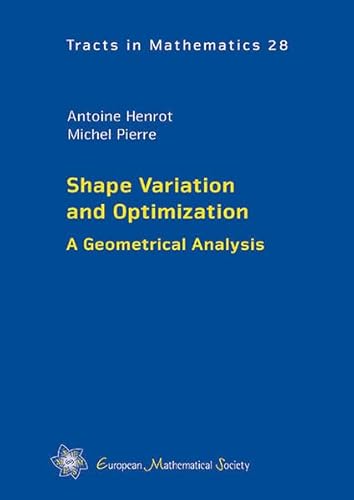 Tracts in Mathematics 28

Antoine Henrot
Michel Pierre

Shape Variation and Optimization

A Geometrical Analysis

European Mathematical Society